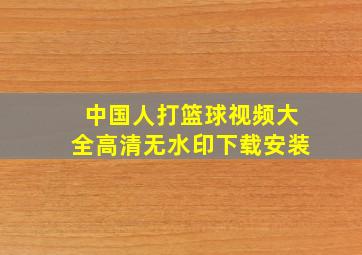 中国人打篮球视频大全高清无水印下载安装